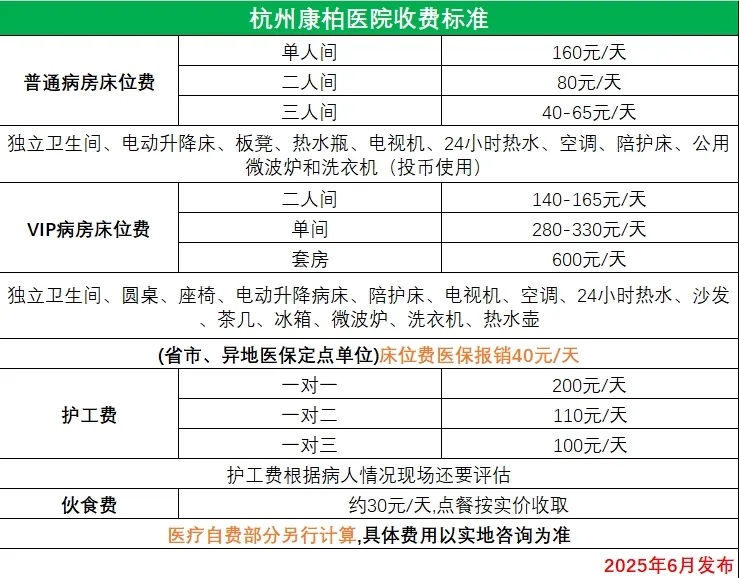 杭州康柏医院收费标准

| 普通病房床位费 | 单人间 | 160元/天 |
|---|---|---|
| | 二人间 | 80元/天 |
| | 三人间 | 40-65元/天 |

独立卫生间、电动升降床、板凳、热水瓶、电视机、24小时热水、空调、陪护床、公用微波炉和洗衣机（投币使用）

| VIP病房床位费 | 二人间 | 140-165元/天 |
|---|---|---|
| | 单间 | 280-330元/天 |
| | 套房 | 600元/天 |

独立卫生间、圆桌、座椅、电动升降病床、陪护床、电视机、空调、24小时热水、沙发、茶几、冰箱、微波炉、洗衣机、热水壶

(省市、异地医保定点单位)床位费医保报销40元/天

| 护工费 | 一对一 | 200元/天 |
|---|---|---|
| | 一对二 | 110元/天 |
| | 一对三 | 100元/天 |

护工费根据病人情况现场还要评估

| 伙食费 | 约30元/天,点餐按实价收取 |
|---|---|

医疗自费部分另行计算,具体费用以实地咨询为准

2025年6月发布